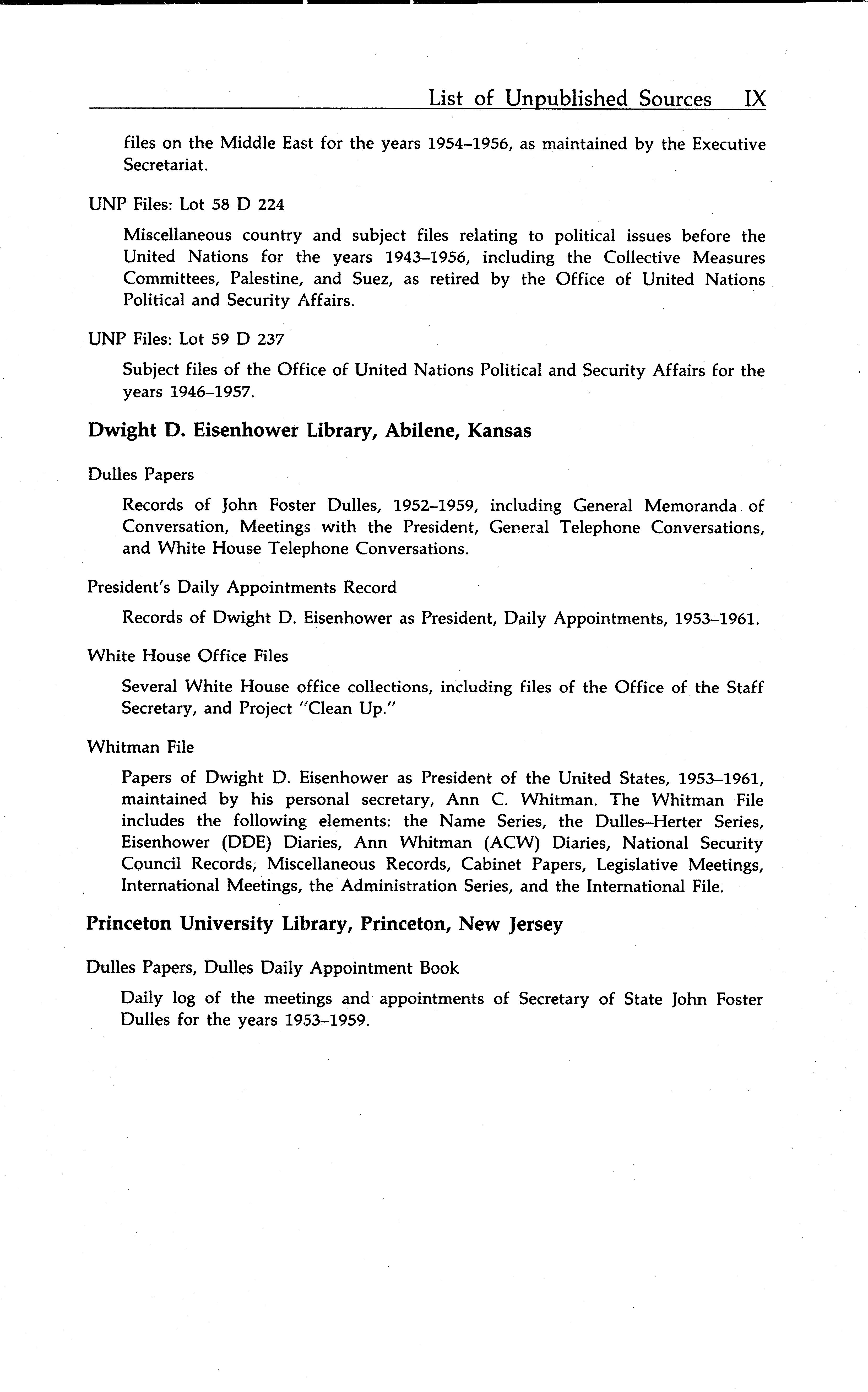 List of Unpublished Sources IX

files on the Middle East for the years 1954–1956, as maintained by the Executive Secretariat.

UNP Files: Lot 58 D 224

Miscellaneous country and subject files relating to political issues before the United Nations for the years 1943–1956, including the Collective Measures Committees, Palestine, and Suez, as retired by the Office of United Nations Political and Security Affairs.

UNP Files: Lot 59 D 237

Subject files of the Office of United Nations Political and Security Affairs for the years 1946–1957.

Dwight D. Eisenhower Library, Abilene, Kansas

Dulles Papers

Records of John Foster Dulles, 1952–1959, including General Memoranda of Conversation, Meetings with the President, General Telephone Conversations, and White House Telephone Conversations.

President's Daily Appointments Record

Records of Dwight D. Eisenhower as President, Daily Appointments, 1953–1961.

White House Office Files

Several White House office collections, including files of the Office of the Staff Secretary, and Project "Clean Up."

Whitman File

Papers of Dwight D. Eisenhower as President of the United States, 1953–1961, maintained by his personal secretary, Ann C. Whitman. The Whitman File includes the following elements: the Name Series, the Dulles–Herter Series, Eisenhower (DDE) Diaries, Ann Whitman (ACW) Diaries, National Security Council Records, Miscellaneous Records, Cabinet Papers, Legislative Meetings, International Meetings, the Administration Series, and the International File.

Princeton University Library, Princeton, New Jersey

Dulles Papers, Dulles Daily Appointment Book

Daily log of the meetings and appointments of Secretary of State John Foster Dulles for the years 1953–1959.